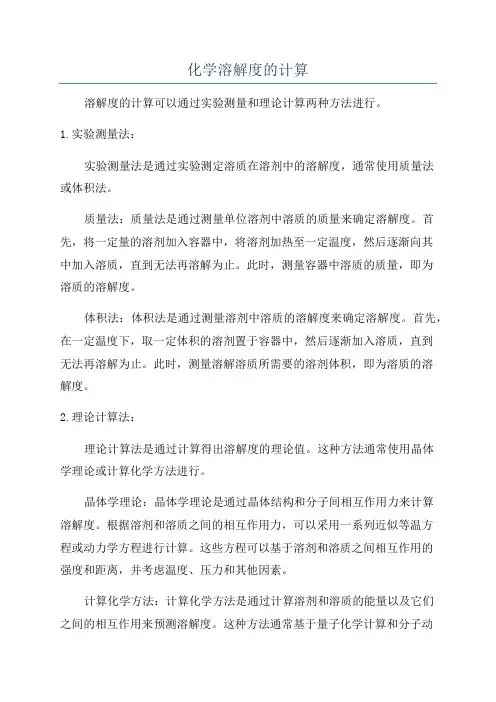 化学溶解度的计算

溶解度的计算可以通过实验测量和理论计算两种方法进行。

1.实验测量法：

实验测量法是通过实验测定溶质在溶剂中的溶解度，通常使用质量法或体积法。

质量法：质量法是通过测量单位溶剂中溶质的质量来确定溶解度。首先，将一定量的溶剂加入容器中，将溶剂加热至一定温度，然后逐渐向其中加入溶质，直到无法再溶解为止。此时，测量容器中溶质的质量，即为溶质的溶解度。

体积法：体积法是通过测量溶剂中溶质的溶解度来确定溶解度。首先，在一定温度下，取一定体积的溶剂置于容器中，然后逐渐加入溶质，直到无法再溶解为止。此时，测量溶解溶质所需要的溶剂体积，即为溶质的溶解度。

2.理论计算法：

理论计算法是通过计算得出溶解度的理论值。这种方法通常使用晶体学理论或计算化学方法进行。

晶体学理论：晶体学理论是通过晶体结构和分子间相互作用力来计算溶解度。根据溶剂和溶质之间的相互作用力，可以采用一系列近似等温方程或动力学方程进行计算。这些方程可以基于溶剂和溶质之间相互作用的强度和距离，并考虑温度、压力和其他因素。

计算化学方法：计算化学方法是通过计算溶剂和溶质的能量以及它们之间的相互作用来预测溶解度。这种方法通常基于量子化学计算和分子动